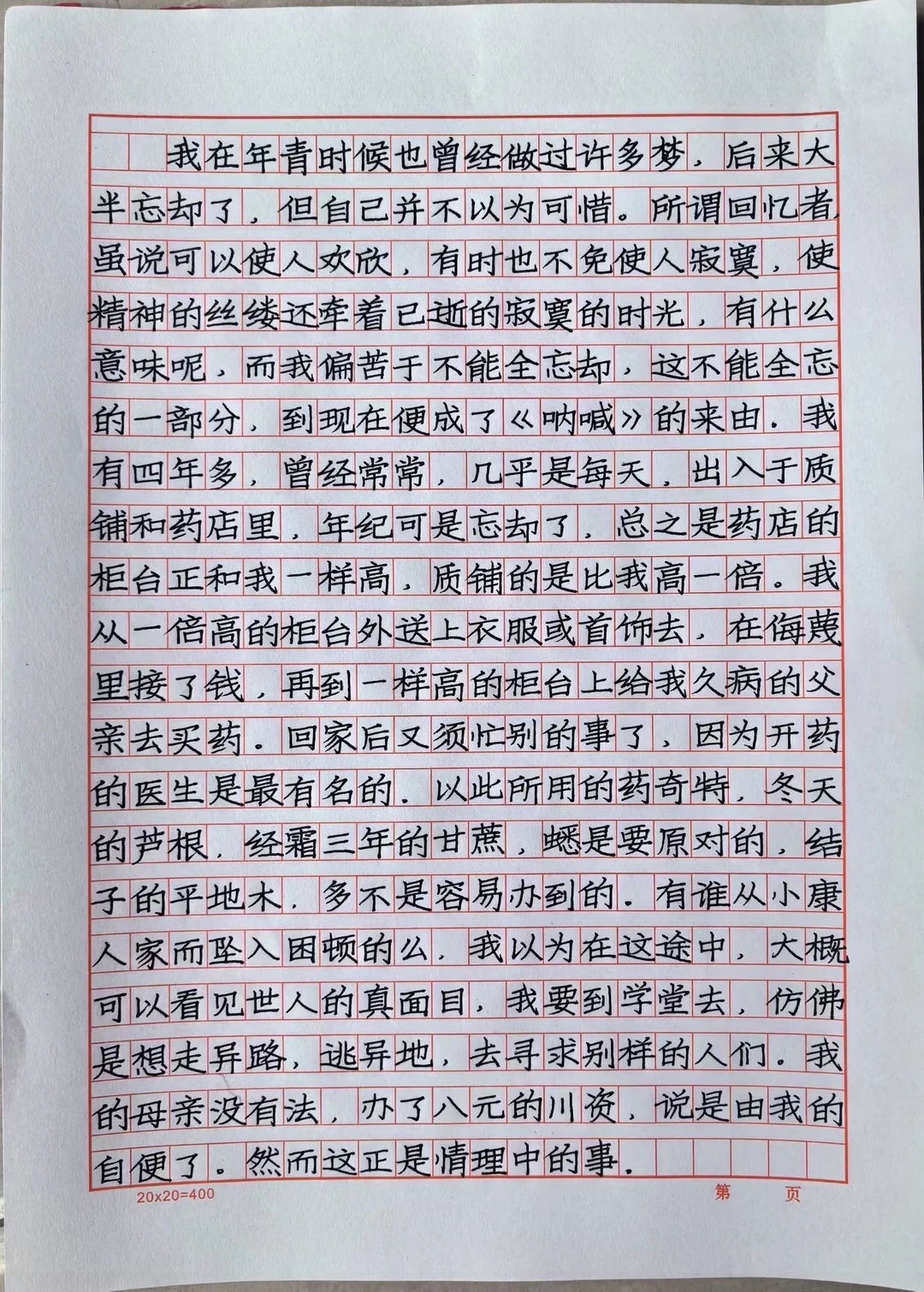 我在年青时候也曾经做过许多梦，后来大半忘却了，但自己并不以为可惜。所谓回忆者，虽说可以使人欢欣，有时也不免使人寂寞，使精神的丝缕还牵着已逝的寂寞的时光，有什么意味呢，而我偏苦于不能全忘却，这不能全忘的一部分，到现在便成了《呐喊》的来由。我有四年多，曾经常常，几乎是每天，出入于质铺和药店里，年纪可是忘却了，总之是药店的柜台正和我一样高，质铺的是比我高一倍。我从一倍高的柜台外送上衣服或首饰去，在侮蔑里接了钱，再到一样高的柜台上给我久病的父亲去买药。回家后又须忙别的事了，因为开药的医生是最有名的，以此所用的药奇特，冬天的芦根，经霜三年的甘蔗，蟋是要原对的，结子的平地木，多不是容易办到的。有谁从小康人家而坠入困顿的么，我以为在这途中，大概可以看见世人的真面目，我要到学堂去，仿佛是想走异路，逃异地，去寻求别样的人们。我的母亲没有法，办了八元的川资，说是由我的自便了。然而这正是情理中的事。

20x20=400

第　页